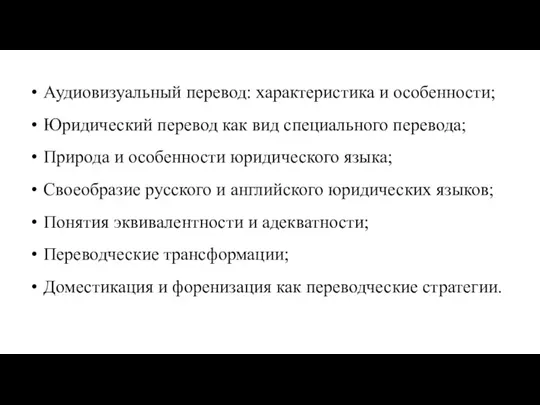 • Аудиовизуальный перевод: характеристика и особенности;
• Юридический перевод как вид специального перевода;
• Природа и особенности юридического языка;
• Своеобразие русского и английского юридических языков;
• Понятия эквивалентности и адекватности;
• Переводческие трансформации;
• Доместикация и форенизация как переводческие стратегии.